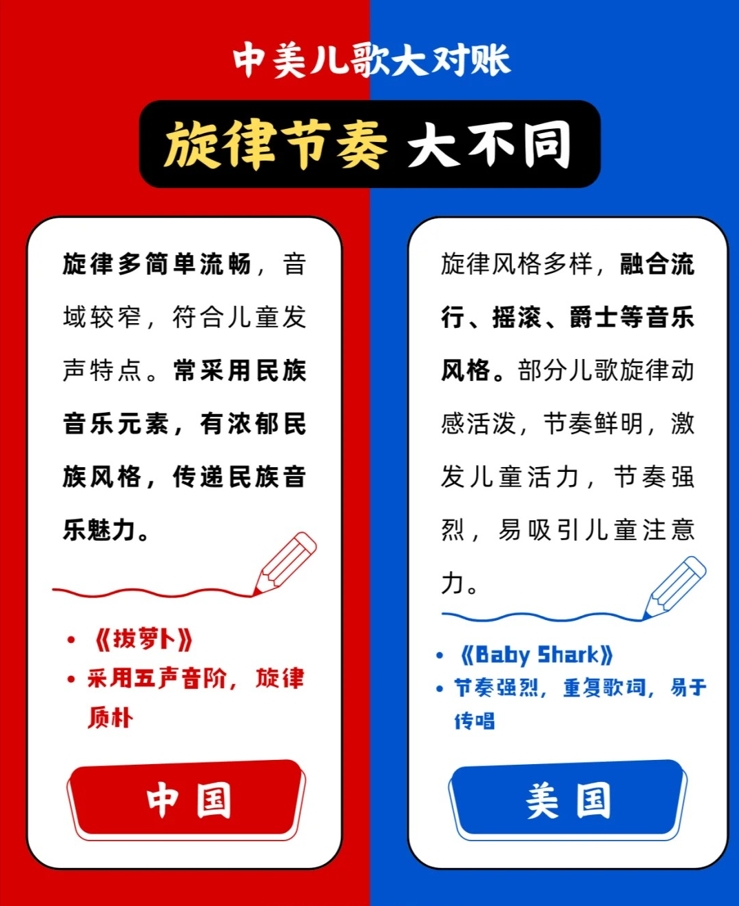 中美儿歌大对账

旋律节奏 大不同

旋律多简单流畅，音域较窄，符合儿童发声特点。常采用民族音乐元素，有浓郁民族风格，传递民族音乐魅力。

• 《拔萝卜》
• 采用五声音阶，旋律质朴

中国

旋律风格多样，融合流行、摇滚、爵士等音乐风格。部分儿歌旋律动感活泼，节奏鲜明，激发儿童活力，节奏强烈，易吸引儿童注意力。

• 《Baby Shark》
• 节奏强烈，重复歌词，易于传唱

美国